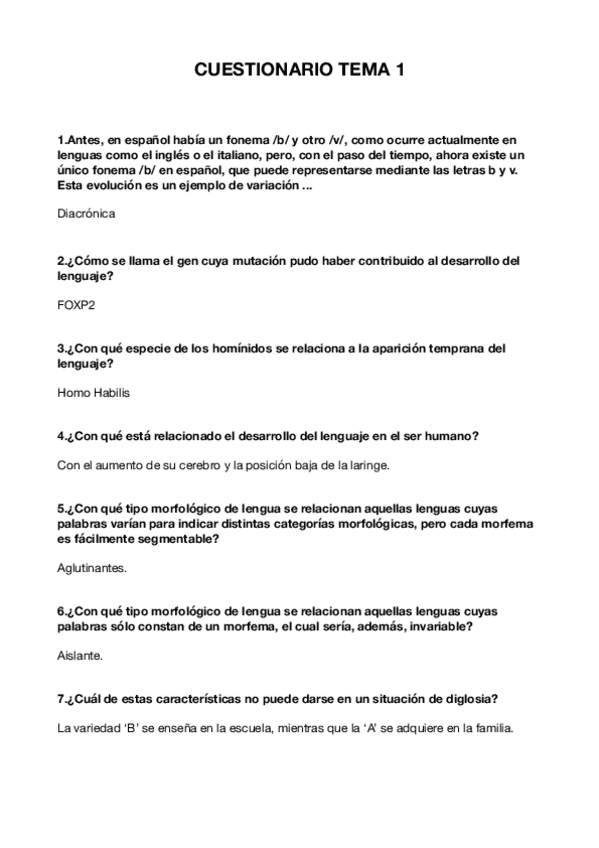 CUESTIONARIO TEMA 1

1.Antes, en español había un fonema /b/ y otro /v/, como ocurre actualmente en lenguas como el inglés o el italiano, pero, con el paso del tiempo, ahora existe un único fonema /b/ en español, que puede representarse mediante las letras b y v. Esta evolución es un ejemplo de variación ...

Diacrónica

2.¿Cómo se llama el gen cuya mutación pudo haber contribuido al desarrollo del lenguaje?

FOXP2

3.¿Con qué especie de los homínidos se relaciona a la aparición temprana del lenguaje?

Homo Habilis

4.¿Con qué está relacionado el desarrollo del lenguaje en el ser humano?

Con el aumento de su cerebro y la posición baja de la laringe.

5.¿Con qué tipo morfológico de lengua se relacionan aquellas lenguas cuyas palabras varían para indicar distintas categorías morfológicas, pero cada morfema es fácilmente segmentable?

Aglutinantes.

6.¿Con qué tipo morfológico de lengua se relacionan aquellas lenguas cuyas palabras sólo constan de un morfema, el cual sería, además, invariable?

Aislante.

7.¿Cuál de estas características no puede darse en un situación de diglosia?

La variedad 'B' se enseña en la escuela, mientras que la 'A' se adquiere en la familia.